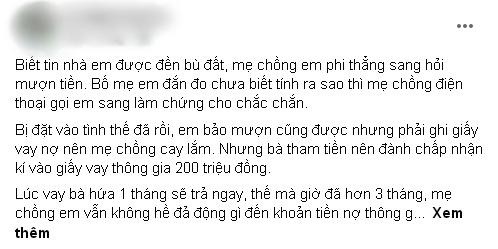 Biết tin nhà em được đền bù đất, mẹ chồng em phi thẳng sang hỏi mượn tiền. Bố mẹ em đắn đo chưa biết tính ra sao thì mẹ chồng điện thoại gọi em sang làm chứng cho chắc chắn.

Bị đặt vào tình thế đã rồi, em bảo mượn cũng được nhưng phải ghi giấy vay nợ nên mẹ chồng cay lắm. Nhưng bà tham tiền nên đành chấp nhận kí vào giấy vay thông gia 200 triệu đồng.

Lúc vay bà hứa 1 tháng sẽ trả ngay, thế mà giờ đã hơn 3 tháng, mẹ chồng em vẫn không hề đả động gì đến khoản tiền nợ thông g... Xem thêm